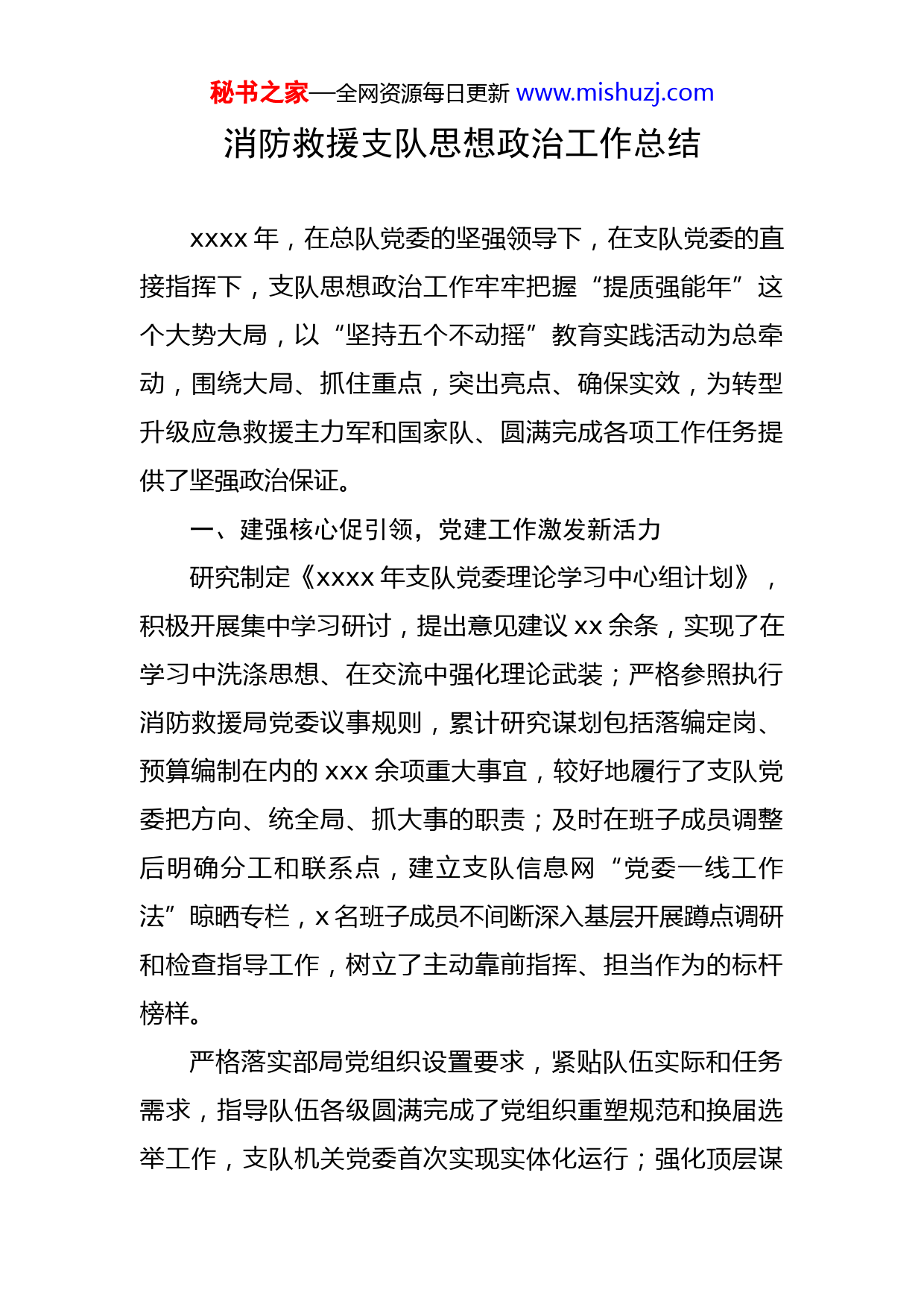 秘书之家—全网资源每日更新 www.mishuzj.com

消防救援支队思想政治工作总结

xxxx 年，在总队党委的坚强领导下，在支队党委的直接指挥下，支队思想政治工作牢牢把握“提质强能年”这个大势大局，以“坚持五个不动摇”教育实践活动为总牵动，围绕大局、抓住重点，突出亮点、确保实效，为转型升级应急救援主力军和国家队、圆满完成各项工作任务提供了坚强政治保证。

一、建强核心促引领，党建工作激发新活力

研究制定《xxxx 年支队党委理论学习中心组计划》，积极开展集中学习研讨，提出意见建议 xx 余条，实现了在学习中洗涤思想、在交流中强化理论武装；严格参照执行消防救援局党委议事规则，累计研究谋划包括落编定岗、预算编制在内的 xxx 余项重大事宜，较好地履行了支队党委把方向、统全局、抓大事的职责；及时在班子成员调整后明确分工和联系点，建立支队信息网“党委一线工作法”晾晒专栏，x 名班子成员不间断深入基层开展蹲点调研和检查指导工作，树立了主动靠前指挥、担当作为的标杆榜样。

严格落实部局党组织设置要求，紧贴队伍实际和任务需求，指导队伍各级圆满完成了党组织重塑规范和换届选举工作，支队机关党委首次实现实体化运行；强化顶层谋